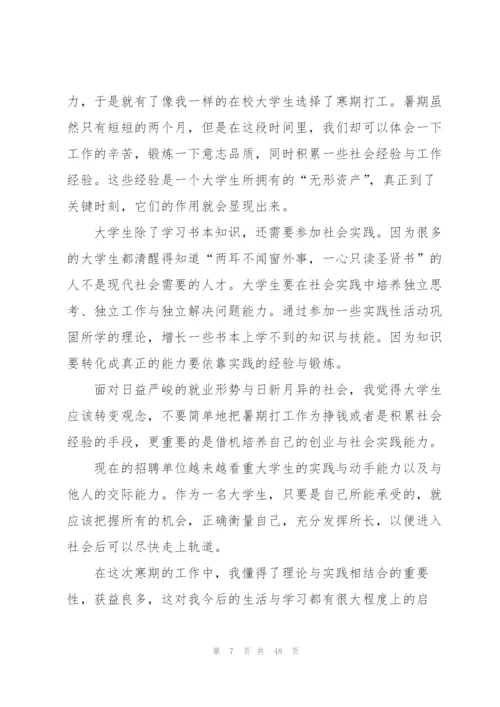 力，于是就有了像我一样的在校大学生选择了寒期打工。暑期虽然只有短短的两个月，但是在这段时间里，我们却可以体会一下工作的辛苦，锻炼一下意志品质，同时积累一些社会经验与工作经验。这些经验是一个大学生所拥有的“无形资产”，真正到了关键时刻，它们的作用就会显现出来。

大学生除了学习书本知识，还需要参加社会实践。因为很多的大学生都清醒得知道“两耳不闻窗外事，一心只读圣贤书”的人不是现代社会需要的人才。大学生要在社会实践中培养独立思考、独立工作与独立解决问题能力。通过参加一些实践性活动巩固所学的理论，增长一些书本上学不到的知识与技能。因为知识要转化成真正的能力要依靠实践的经验与锻炼。

面对日益严峻的就业形势与日新月异的社会，我觉得大学生应该转变观念，不要简单地把暑期打工作为挣钱或者是积累社会经验的手段，更重要的是借机培养自己的创业与社会实践能力。

现在的招聘单位越来越看重大学生的实践与动手能力以及与他人的交际能力。作为一名大学生，只要是自己所能承受的，就应该把握所有的机会，正确衡量自己，充分发挥所长，以便进入社会后可以尽快走上轨道。

在这次寒期的工作中，我懂得了理论与实践相结合的重要性，获益良多，这对我今后的生活与学习都有很大程度上的启

第 7 页 共 48 页